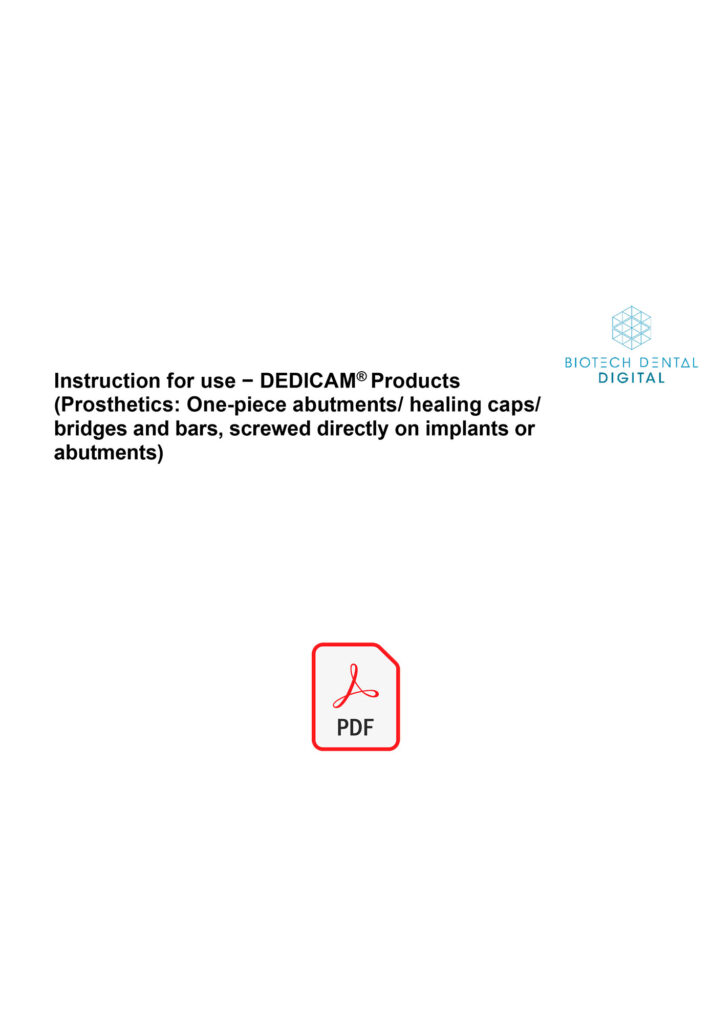 BIOTECH DENTAL
DIGITAL

Instruction for use − DEDICAM® Products (Prosthetics: One-piece abutments/ healing caps/ bridges and bars, screwed directly on implants or abutments)

PDF